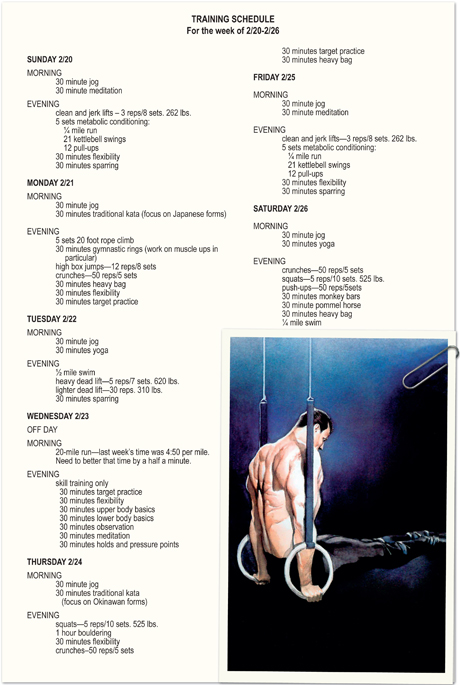 TRAINING SCHEDULE
For the week of 2/20-2/26

SUNDAY 2/20

MORNING
30 minute jog
30 minute meditation

EVENING
clean and jerk lifts – 3 reps/8 sets. 262 lbs.
5 sets metabolic conditioning:
¼ mile run
21 kettlebell swings
12 pull-ups
30 minutes flexibility
30 minutes sparring

MONDAY 2/21

MORNING
30 minute jog
30 minutes traditional kata (focus on Japanese forms)

EVENING
5 sets 20 foot rope climb
30 minutes gymnastic rings (work on muscle ups in particular)
high box jumps—12 reps/8 sets
crunches—50 reps/5 sets
30 minutes heavy bag
30 minutes flexibility
30 minutes target practice

TUESDAY 2/22

MORNING
30 minute jog
30 minutes yoga

EVENING
½ mile swim
heavy dead lift—5 reps/7 sets. 620 lbs.
lighter dead lift—30 reps. 310 lbs.
30 minutes sparring

WEDNESDAY 2/23

OFF DAY

MORNING
20-mile run—last week's time was 4:50 per mile. Need to better that time by a half a minute.

EVENING
skill training only
30 minutes target practice
30 minutes flexibility
30 minutes upper body basics
30 minutes lower body basics
30 minutes observation
30 minutes meditation
30 minutes holds and pressure points

THURSDAY 2/24

MORNING
30 minute jog
30 minutes traditional kata (focus on Okinawan forms)

EVENING
squats—5 reps/10 sets. 525 lbs.
1 hour bouldering
30 minutes flexibility
crunches–50 reps/5 sets
30 minutes target practice
30 minutes heavy bag

FRIDAY 2/25

MORNING
30 minute jog
30 minute meditation

EVENING
clean and jerk lifts—3 reps/8 sets. 262 lbs.
5 sets metabolic conditioning:
¼ mile run
21 kettlebell swings
12 pull-ups
30 minutes flexibility
30 minutes sparring

SATURDAY 2/26

MORNING
30 minute jog
30 minutes yoga

EVENING
crunches—50 reps/5 sets
squats—5 reps/10 sets. 525 lbs.
push-ups—50 reps/5sets
30 minutes monkey bars
30 minute pommel horse
30 minutes heavy bag
¼ mile swim